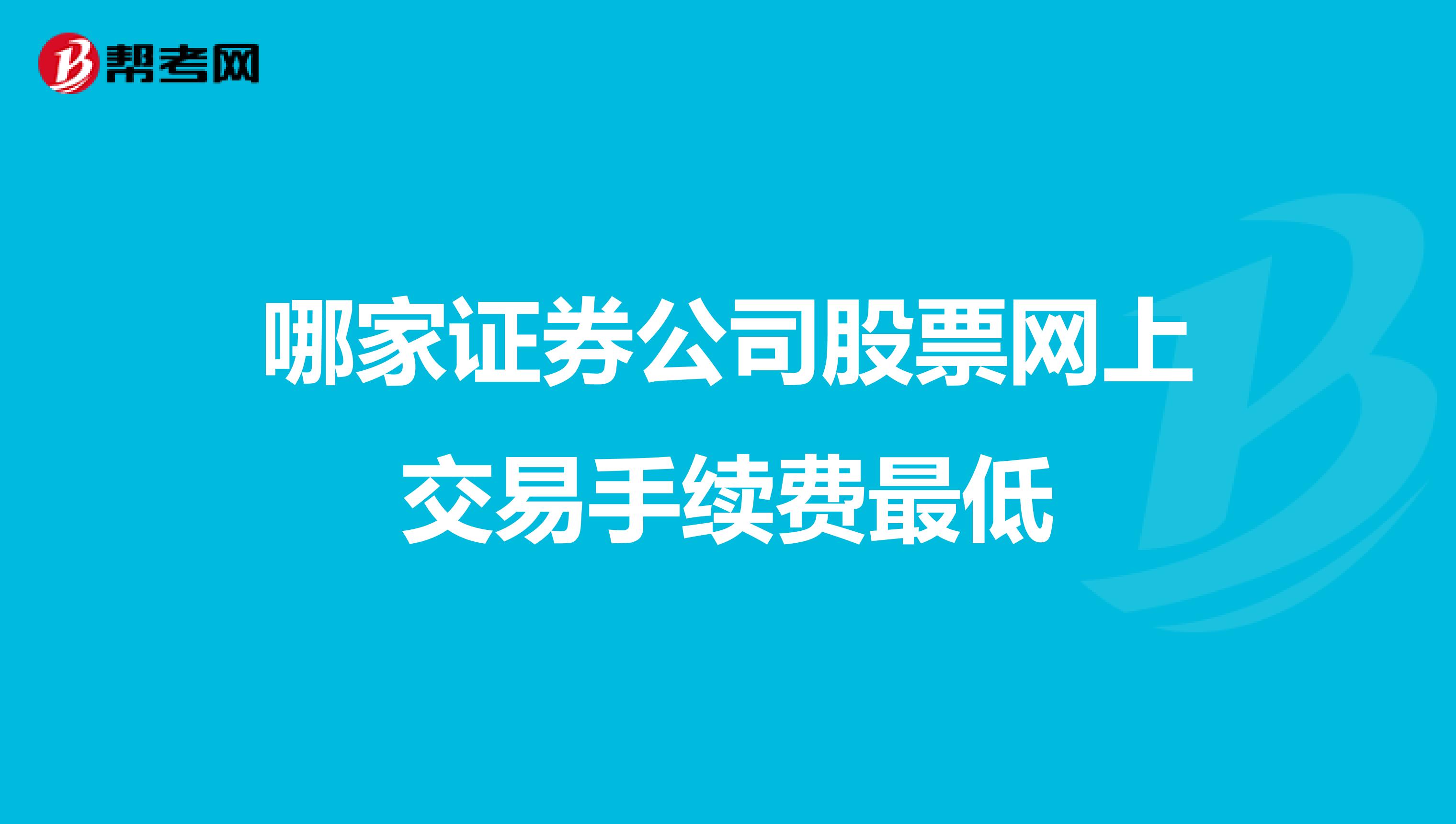 帮考网

哪家证券公司股票网上交易手续费最低